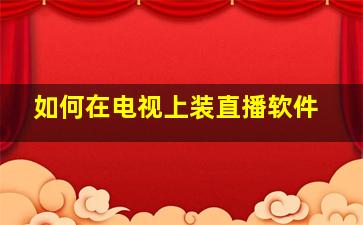 如何在电视上装直播软件